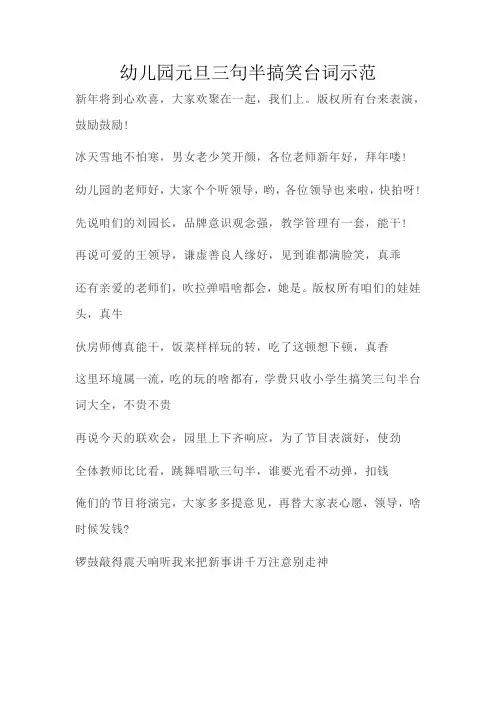 幼儿园元旦三句半搞笑台词示范

新年将到心欢喜，大家欢聚在一起，我们上。版权所有台来表演，鼓励鼓励！

冰天雪地不怕寒，男女老少笑开颜，各位老师新年好，拜年喽！

幼儿园的老师好，大家个个听领导，哟，各位领导也来啦，快拍呀！

先说咱们的刘园长，品牌意识观念强，教学管理有一套，能干！

再说可爱的王领导，谦虚善良人缘好，见到谁都满脸笑，真乖

还有亲爱的老师们，吹拉弹唱啥都会，她是。版权所有咱们的娃娃头，真牛

伙房师傅真能干，饭菜样样玩的转，吃了这顿想下顿，真香

这里环境属一流，吃的玩的啥都有，学费只收小学生搞笑三句半台词大全，不贵不贵

再说今天的联欢会，园里上下齐响应，为了节目表演好，使劲

全体教师比比看，跳舞唱歌三句半，谁要光看不动弹，扣钱

俺们的节目将演完，大家多多提意见，再替大家表心愿，领导，啥时候发钱？

锣鼓敲得震天响听我来把新事讲千万注意别走神